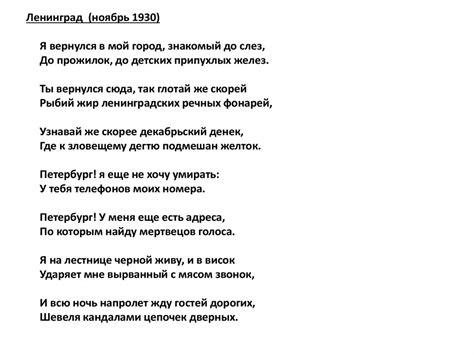 Ленинград (ноябрь 1930)

Я вернулся в мой город, знакомый до слез,
До прожилок, до детских припухлых желез.

Ты вернулся сюда, так глотай же скорей
Рыбий жир ленинградских речных фонарей,

Узнавай же скорее декабрьский денек,
Где к зловещему дегтю подмешан желток.

Петербург! я еще не хочу умирать:
У тебя телефонов моих номера.

Петербург! У меня еще есть адреса,
По которым найду мертвецов голоса.

Я на лестнице черной живу, и в висок
Ударяет мне вырванный с мясом звонок,

И всю ночь напролет жду гостей дорогих,
Шевеля кандалами цепочек дверных.